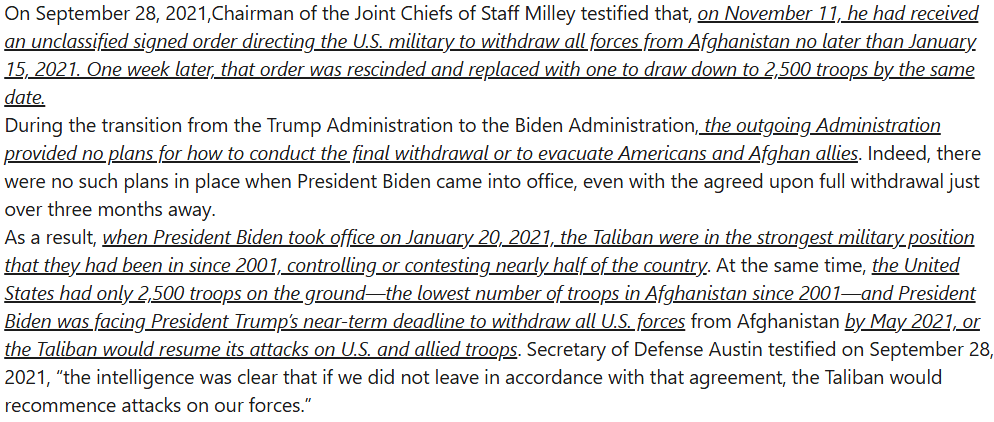 On September 28, 2021,Chairman of the Joint Chiefs of Staff Milley testified that, on November 11, he had received an unclassified signed order directing the U.S. military to withdraw all forces from Afghanistan no later than January 15, 2021. One week later, that order was rescinded and replaced with one to draw down to 2,500 troops by the same date.
During the transition from the Trump Administration to the Biden Administration, the outgoing Administration provided no plans for how to conduct the final withdrawal or to evacuate Americans and Afghan allies. Indeed, there were no such plans in place when President Biden came into office, even with the agreed upon full withdrawal just over three months away.
As a result, when President Biden took office on January 20, 2021, the Taliban were in the strongest military position that they had been in since 2001, controlling or contesting nearly half of the country. At the same time, the United States had only 2,500 troops on the ground—the lowest number of troops in Afghanistan since 2001—and President Biden was facing President Trump's near-term deadline to withdraw all U.S. forces from Afghanistan by May 2021, or the Taliban would resume its attacks on U.S. and allied troops. Secretary of Defense Austin testified on September 28, 2021, "the intelligence was clear that if we did not leave in accordance with that agreement, the Taliban would recommence attacks on our forces."